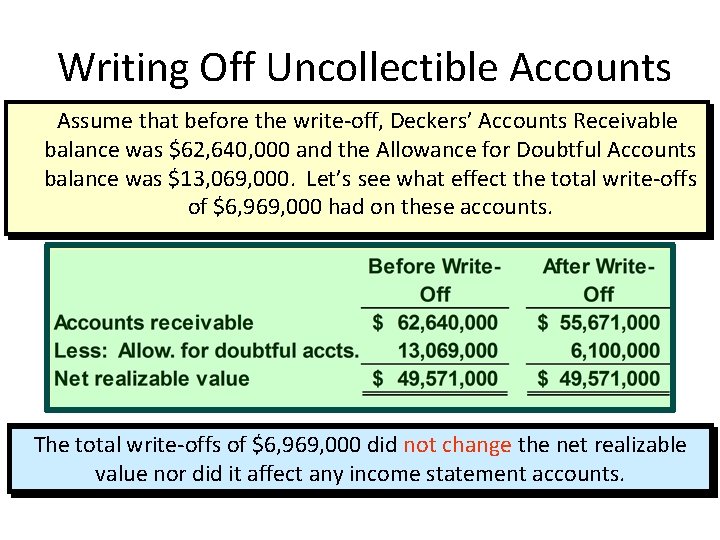 Writing Off Uncollectible Accounts

Assume that before the write-off, Deckers' Accounts Receivable balance was \$62,640,000 and the Allowance for Doubtful Accounts balance was \$13,069,000. Let's see what effect the total write-offs of \$6,969,000 had on these accounts.

| | Before Write-Off | After Write-Off |
|---|---|---|
| Accounts receivable | \$ 62,640,000 | \$ 55,671,000 |
| Less: Allow. for doubtful accts. | 13,069,000 | 6,100,000 |
| Net realizable value | \$ 49,571,000 | \$ 49,571,000 |

The total write-offs of \$6,969,000 did not change the net realizable value nor did it affect any income statement accounts.